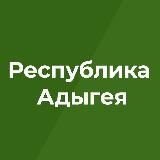 Республика Адыгея